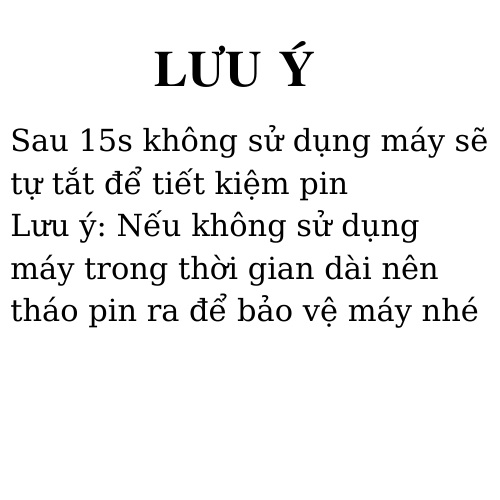 LƯU Ý

Sau 15s không sử dụng máy sẽ tự tắt để tiết kiệm pin
Lưu ý: Nếu không sử dụng máy trong thời gian dài nên tháo pin ra để bảo vệ máy nhé